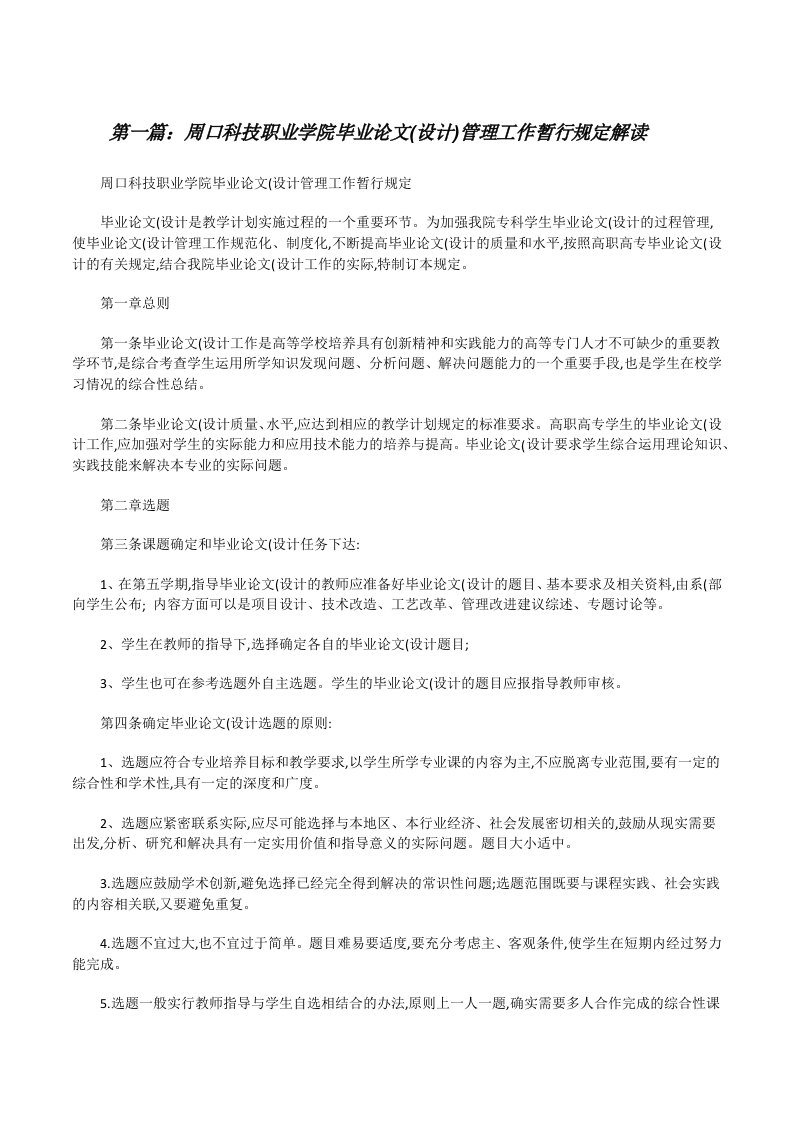 第一篇：周口科技职业学院毕业论文(设计)管理工作暂行规定解读

周口科技职业学院毕业论文(设计管理工作暂行规定

毕业论文(设计是教学计划实施过程的一个重要环节。为加强我院专科学生毕业论文(设计的过程管理,使毕业论文(设计管理工作规范化、制度化,不断提高毕业论文(设计的质量和水平,按照高职高专毕业论文(设计的有关规定,结合我院毕业论文(设计工作的实际,特制订本规定。

第一章总则

第一条毕业论文(设计工作是高等学校培养具有创新精神和实践能力的高等专门人才不可缺少的重要教学环节,是综合考查学生运用所学知识发现问题、分析问题、解决问题能力的一个重要手段,也是学生在校学习情况的综合性总结。

第二条毕业论文(设计质量、水平,应达到相应的教学计划规定的标准要求。高职高专学生的毕业论文(设计工作,应加强对学生的实际能力和应用技术能力的培养与提高。毕业论文(设计要求学生综合运用理论知识、实践技能来解决本专业的实际问题。

第二章选题

第三条课题确定和毕业论文(设计任务下达:

1、在第五学期,指导毕业论文(设计的教师应准备好毕业论文(设计的题目、基本要求及相关资料,由系(部向学生公布; 内容方面可以是项目设计、技术改造、工艺改革、管理改进建议综述、专题讨论等。

2、学生在教师的指导下,选择确定各自的毕业论文(设计题目;

3、学生也可在参考选题外自主选题。学生的毕业论文(设计的题目应报指导教师审核。

第四条确定毕业论文(设计选题的原则:

1、选题应符合专业培养目标和教学要求,以学生所学专业课的内容为主,不应脱离专业范围,要有一定的综合性和学术性,具有一定的深度和广度。

2、选题应紧密联系实际,应尽可能选择与本地区、本行业经济、社会发展密切相关的,鼓励从现实需要出发,分析、研究和解决具有一定实用价值和指导意义的实际问题。题目大小适中。

3.选题应鼓励学术创新,避免选择已经完全得到解决的常识性问题;选题范围既要与课程实践、社会实践的内容相关联,又要避免重复。

4.选题不宜过大,也不宜过于简单。题目难易要适度,要充分考虑主、客观条件,使学生在短期内经过努力能完成。

5.选题一般实行教师指导与学生自选相结合的办法,原则上一人一题,确实需要多人合作完成的综合性课